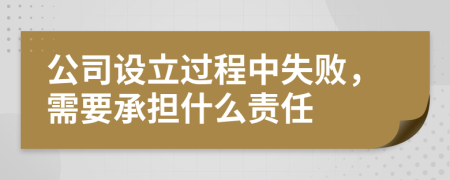 公司设立过程中失败，需要承担什么责任